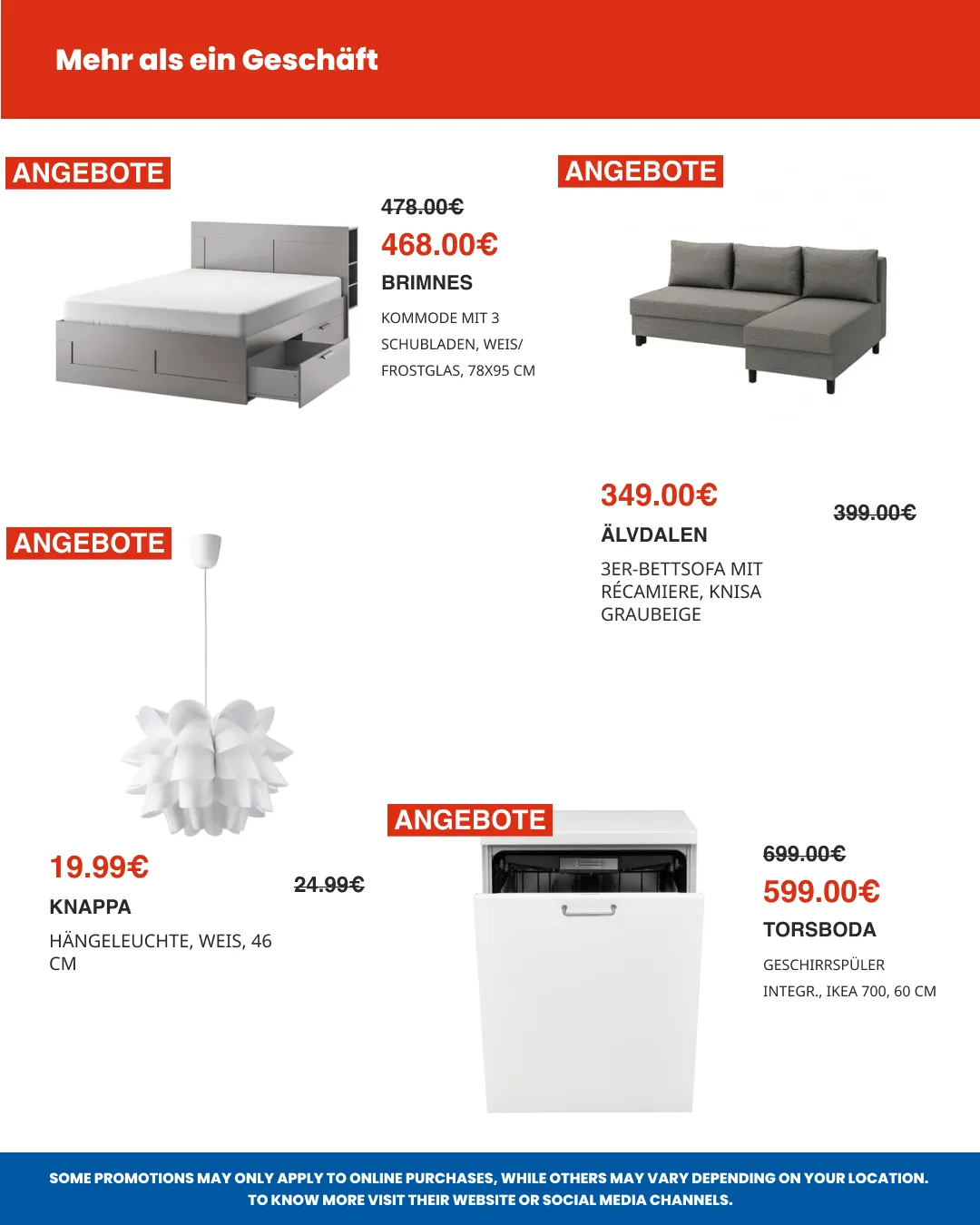 Mehr als ein Geschäft

ANGEBOTE

478.00€

468.00€

BRIMNES

KOMMODE MIT 3 SCHUBLADEN, WEIS/ FROSTGLAS, 78X95 CM

ANGEBOTE

349.00€

399.00€

ÄLVDALEN

3ER-BETTSOFA MIT RÉCAMIERE, KNISA GRAUBEIGE

ANGEBOTE

19.99€

24.99€

KNAPPA

HÄNGELEUCHTE, WEIS, 46 CM

ANGEBOTE

699.00€

599.00€

TORSBODA

GESCHIRRSPÜLER INTEGR., IKEA 700, 60 CM

SOME PROMOTIONS MAY ONLY APPLY TO ONLINE PURCHASES, WHILE OTHERS MAY VARY DEPENDING ON YOUR LOCATION. TO KNOW MORE VISIT THEIR WEBSITE OR SOCIAL MEDIA CHANNELS.